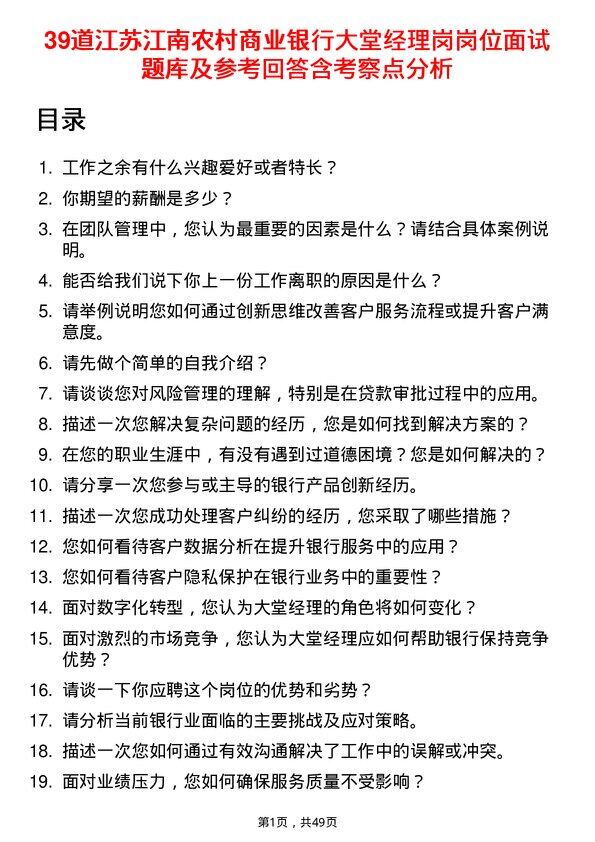 39道江苏江南农村商业银行大堂经理岗岗位面试题库及参考回答含考察点分析

目录

1. 工作之余有什么兴趣爱好或者特长？
2. 你期望的薪酬是多少？
3. 在团队管理中，您认为最重要的因素是什么？请结合具体案例说明。
4. 能否给我们说下你上一份工作离职的原因是什么？
5. 请举例说明您如何通过创新思维改善客户服务流程或提升客户满意度。
6. 请先做个简单的自我介绍？
7. 请谈谈您对风险管理的理解，特别是在贷款审批过程中的应用。
8. 描述一次您解决复杂问题的经历，您是如何找到解决方案的？
9. 在您的职业生涯中，有没有遇到过道德困境？您是如何解决的？
10. 请分享一次您参与或主导的银行产品创新经历。
11. 描述一次您成功处理客户纠纷的经历，您采取了哪些措施？
12. 您如何看待客户数据分析在提升银行服务中的应用？
13. 您如何看待客户隐私保护在银行业务中的重要性？
14. 面对数字化转型，您认为大堂经理的角色将如何变化？
15. 面对激烈的市场竞争，您认为大堂经理应如何帮助银行保持竞争优势？
16. 请谈一下你应聘这个岗位的优势和劣势？
17. 请分析当前银行业面临的主要挑战及应对策略。
18. 描述一次您如何通过有效沟通解决了工作中的误解或冲突。
19. 面对业绩压力，您如何确保服务质量不受影响？

第1页，共49页